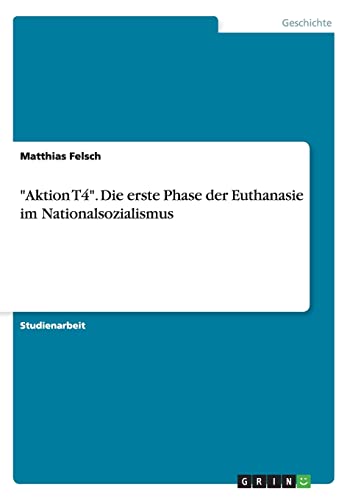 Geschichte

Matthias Felsch

"Aktion T4". Die erste Phase der Euthanasie im Nationalsozialismus

Studienarbeit

GRIN